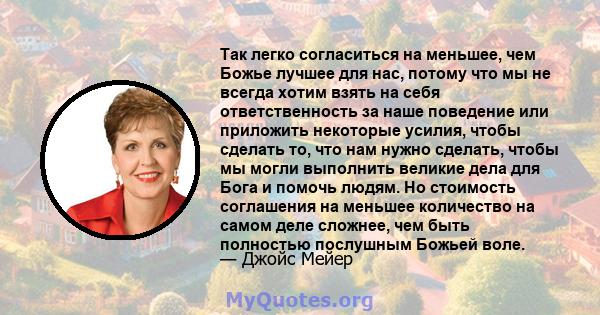 Так легко согласиться на меньшее, чем Божье лучшее для нас, потому что мы не всегда хотим взять на себя ответственность за наше поведение или приложить некоторые усилия, чтобы сделать то, что нам нужно сделать, чтобы мы могли выполнить великие дела для Бога и помочь людям. Но стоимость соглашения на меньшее количество на самом деле сложнее, чем быть полностью послушным Божьей воле.
— Джойс Мейер

MyQuotes.org